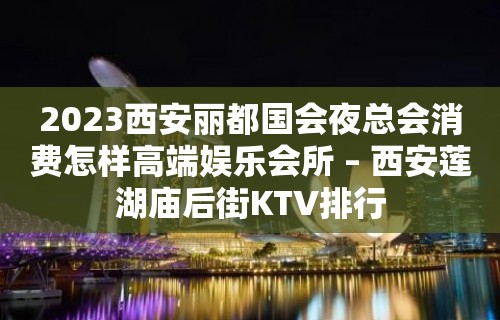 2023西安丽都国会夜总会消费怎样高端娱乐会所 – 西安莲湖庙后街KTV排行